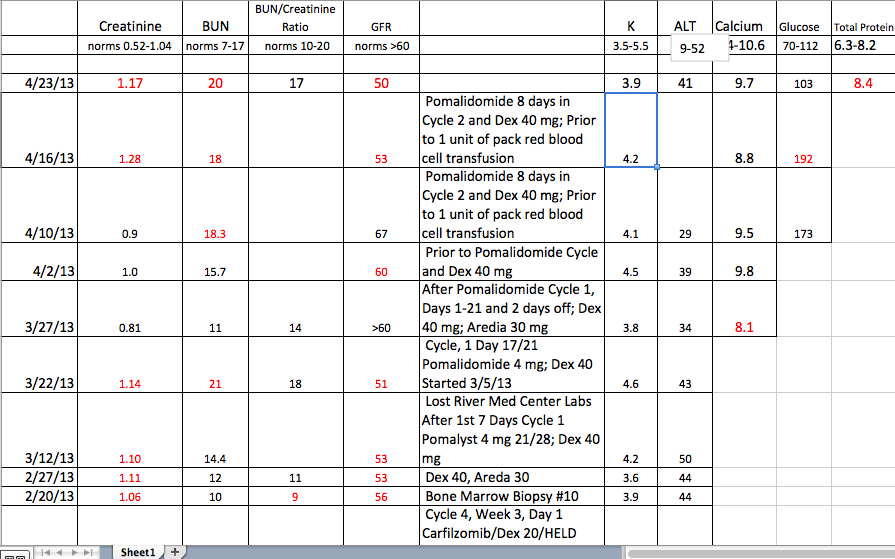 |  | Creatinine | BUN | BUN/Creatinine Ratio | GFR |  | K | ALT | Calcium | Glucose | Total Protein |
|---|---|---|---|---|---|---|---|---|---|---|
|  | norms 0.52-1.04 | norms 7-17 | norms 10-20 | norms >60 |  | 3.5-5.5 | 9-52 | 4-10.6 | 70-112 | 6.3-8.2 |
|  |  |  |  |  |  |  |  |  |  |  |
| 4/23/13 | 1.17 | 20 | 17 | 50 |  | 3.9 | 41 | 9.7 | 103 | 8.4 |
| 4/16/13 | 1.28 | 18 |  | 53 | Pomalidomide 8 days in Cycle 2 and Dex 40 mg; Prior to 1 unit of pack red blood cell transfusion | 4.2 |  | 8.8 | 192 |  |
| 4/10/13 | 0.9 | 18.3 |  | 67 | Pomalidomide 8 days in Cycle 2 and Dex 40 mg; Prior to 1 unit of pack red blood cell transfusion | 4.1 | 29 | 9.5 | 173 |  |
| 4/2/13 | 1.0 | 15.7 |  | 60 | Prior to Pomalidomide Cycle and Dex 40 mg | 4.5 | 39 | 9.8 |  |  |
| 3/27/13 | 0.81 | 11 | 14 | >60 | After Pomalidomide Cycle 1, Days 1-21 and 2 days off; Dex 40 mg; Aredia 30 mg | 3.8 | 34 | 8.1 |  |  |
| 3/22/13 | 1.14 | 21 | 18 | 51 | Cycle, 1 Day 17/21 Pomalidomide 4 mg; Dex 40 Started 3/5/13 | 4.6 | 43 |  |  |  |
| 3/12/13 | 1.10 | 14.4 |  | 53 | Lost River Med Center Labs After 1st 7 Days Cycle 1 Pomalyst 4 mg 21/28; Dex 40 mg | 4.2 | 50 |  |  |  |
| 2/27/13 | 1.11 | 12 | 11 | 53 | Dex 40, Areda 30 | 3.6 | 44 |  |  |  |
| 2/20/13 | 1.06 | 10 | 9 | 56 | Bone Marrow Biopsy #10 | 3.9 | 44 |  |  |  |
|  |  |  |  |  | Cycle 4, Week 3, Day 1 Carfilzomib/Dex 20/HELD |  |  |  |  |  |

Sheet1 +